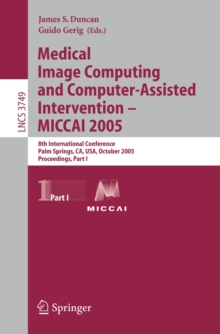 LNCS 3749

James S. Duncan
Guido Gerig (Eds.)

Medical Image Computing and Computer-Assisted Intervention – MICCAI 2005

8th International Conference
Palm Springs, CA, USA, October 2005
Proceedings, Part I

1 Part I

MICCAI

Springer